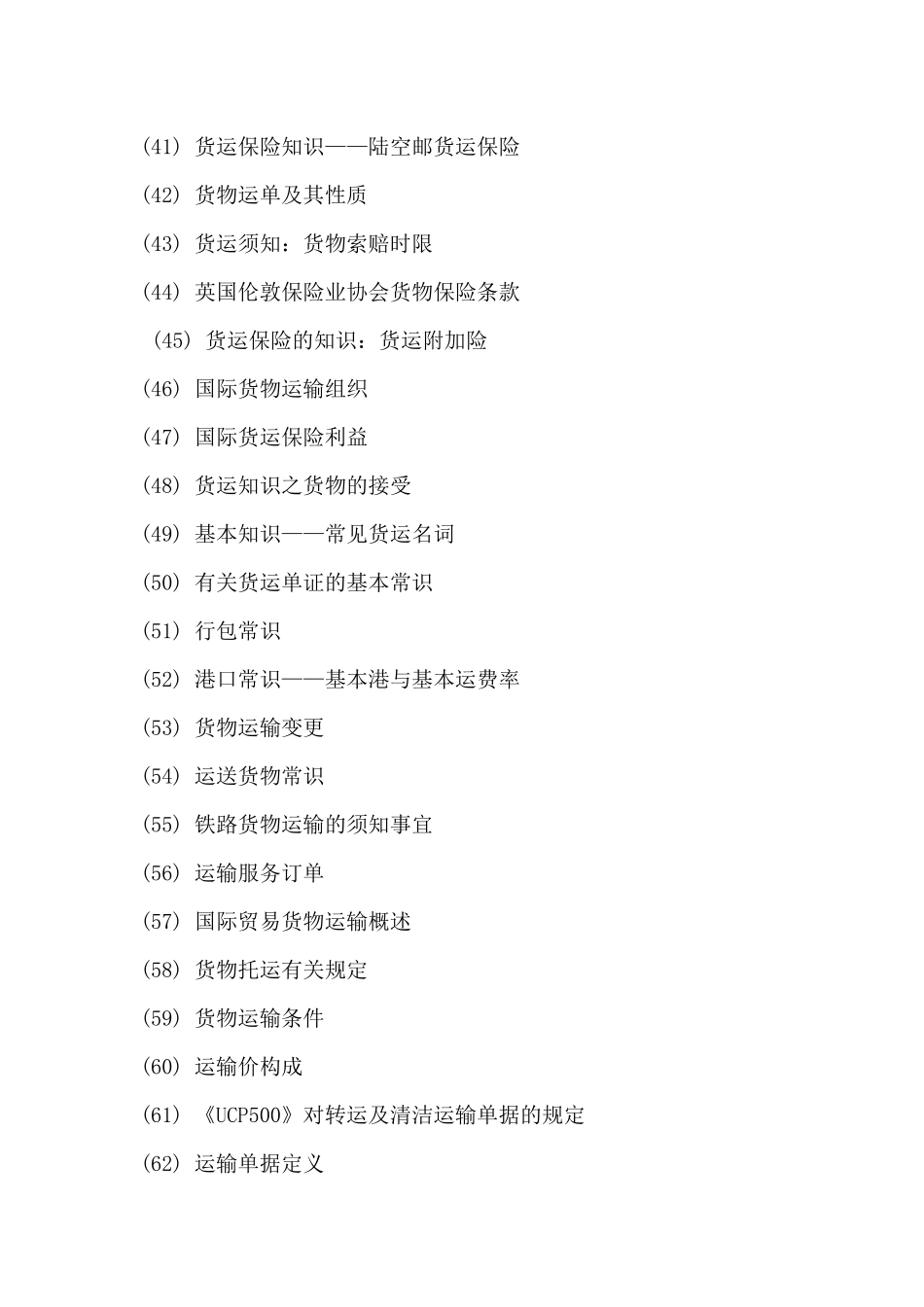 (41) 货运保险知识——陆空邮货运保险

(42) 货物运单及其性质

(43) 货运须知：货物索赔时限

(44) 英国伦敦保险业协会货物保险条款

(45) 货运保险的知识：货运附加险

(46) 国际货物运输组织

(47) 国际货运保险利益

(48) 货运知识之货物的接受

(49) 基本知识——常见货运名词

(50) 有关货运单证的基本常识

(51) 行包常识

(52) 港口常识——基本港与基本运费率

(53) 货物运输变更

(54) 运送货物常识

(55) 铁路货物运输的须知事宜

(56) 运输服务订单

(57) 国际贸易货物运输概述

(58) 货物托运有关规定

(59) 货物运输条件

(60) 运输价构成

(61) 《UCP500》对转运及清洁运输单据的规定

(62) 运输单据定义